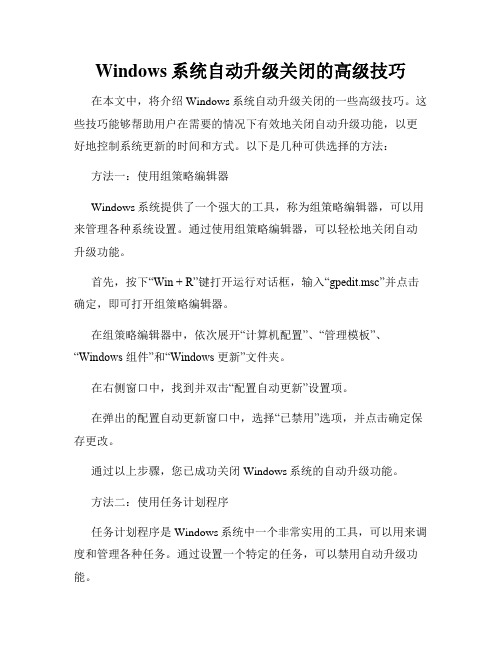 Windows 系统自动升级关闭的高级技巧

在本文中，将介绍 Windows 系统自动升级关闭的一些高级技巧。这些技巧能够帮助用户在需要的情况下有效地关闭自动升级功能，以更好地控制系统更新的时间和方式。以下是几种可供选择的方法：

方法一：使用组策略编辑器

Windows 系统提供了一个强大的工具，称为组策略编辑器，可以用来管理各种系统设置。通过使用组策略编辑器，可以轻松地关闭自动升级功能。

首先，按下“Win + R”键打开运行对话框，输入“gpedit.msc”并点击确定，即可打开组策略编辑器。

在组策略编辑器中，依次展开“计算机配置”、“管理模板”、“Windows 组件”和“Windows 更新”文件夹。

在右侧窗口中，找到并双击“配置自动更新”设置项。

在弹出的配置自动更新窗口中，选择“已禁用”选项，并点击确定保存更改。

通过以上步骤，您已成功关闭 Windows 系统的自动升级功能。

方法二：使用任务计划程序

任务计划程序是 Windows 系统中一个非常实用的工具，可以用来调度和管理各种任务。通过设置一个特定的任务，可以禁用自动升级功能。